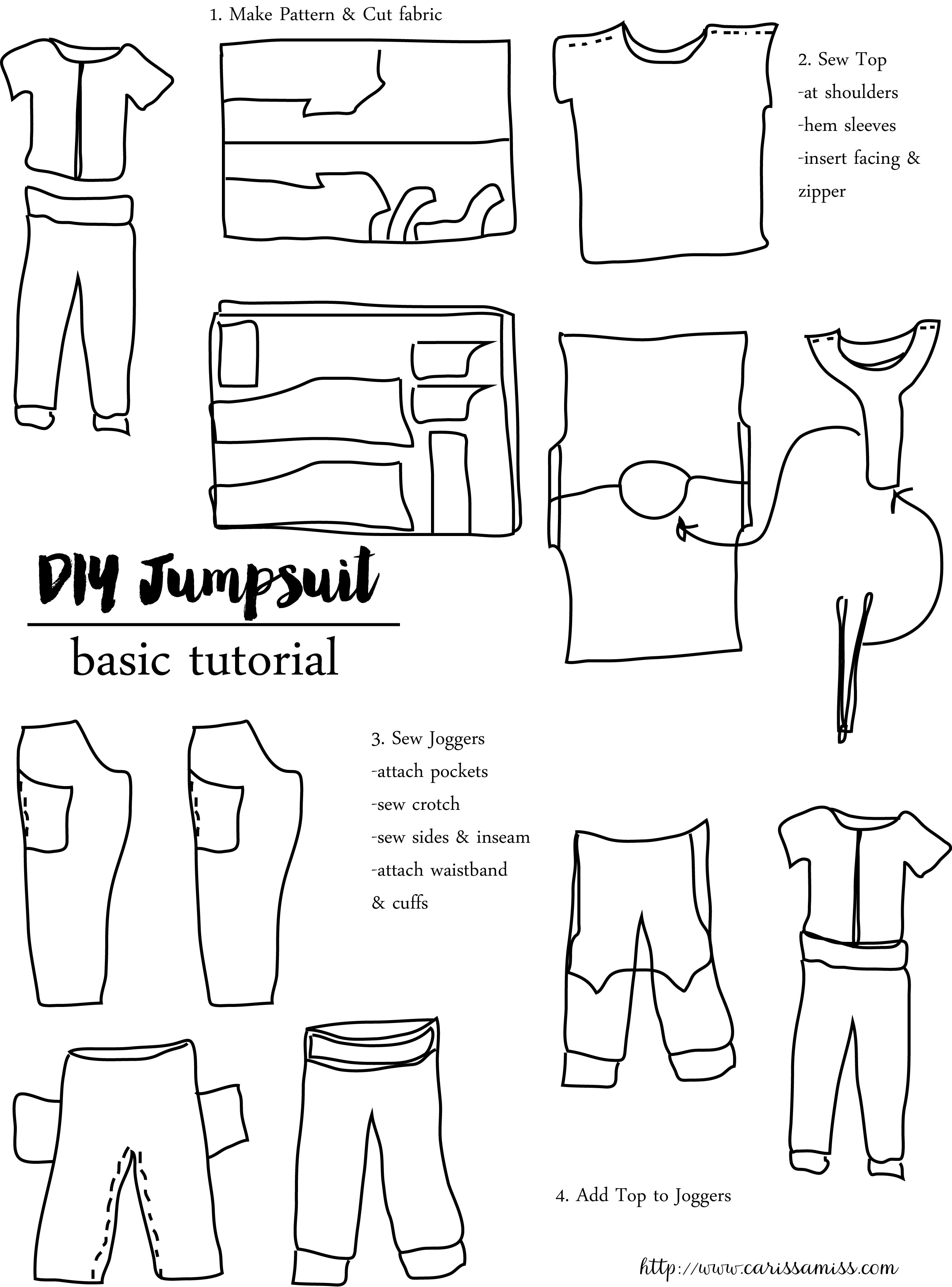 1. Make Pattern & Cut fabric

2. Sew Top
-at shoulders
-hem sleeves
-insert facing & zipper

DIY Jumpsuit

basic tutorial

3. Sew Joggers
-attach pockets
-sew crotch
-sew sides & inseam
-attach waistband & cuffs

4. Add Top to Joggers

http://www.carissamiss.com